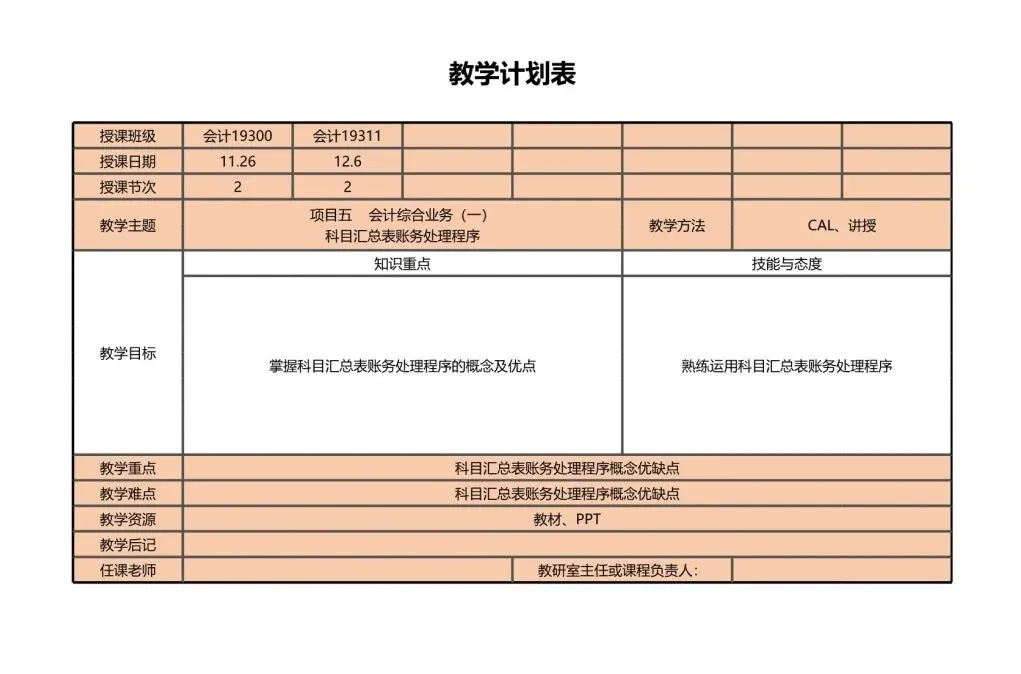 教学计划表

| 授课班级 | 会计19300 | 会计19311 | | | | | |
|---|---|---|---|---|---|---|---|
| 授课日期 | 11.26 | 12.6 | | | | | |
| 授课节次 | 2 | 2 | | | | | |
| 教学主题 | 项目五 会计综合业务（一）科目汇总表账务处理程序 | | | | 教学方法 | CAL、讲授 | |
| 教学目标 | 知识重点 | | | | 技能与态度 | | |
| | 掌握科目汇总表账务处理程序的概念及优点 | | | | 熟练运用科目汇总表账务处理程序 | | |
| 教学重点 | 科目汇总表账务处理程序概念优缺点 | | | | | | |
| 教学难点 | 科目汇总表账务处理程序概念优缺点 | | | | | | |
| 教学资源 | 教材、PPT | | | | | | |
| 教学后记 | | | | | | | |
| 任课老师 | | | | 教研室主任或课程负责人： | | | |